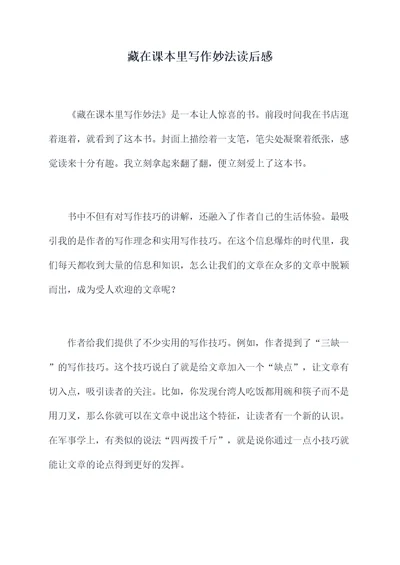 藏在课本里写作妙法读后感

《藏在课本里写作妙法》是一本让人惊喜的书。前段时间我在书店逛着逛着，就看到了这本书。封面上描绘着一支笔，笔尖处凝聚着纸张，感觉读来十分有趣。我立刻拿起来翻了翻，便立刻爱上了这本书。

书中不但有对写作技巧的讲解，还融入了作者自己的生活体验。最吸引我的是作者的写作理念和实用写作技巧。在这个信息爆炸的时代里，我们每天都收到大量的信息和知识，怎么让我们的文章在众多的文章中脱颖而出，成为受人欢迎的文章呢？

作者给我们提供了不少实用的写作技巧。例如，作者提到了“三缺一”的写作技巧。这个技巧说白了就是给文章加入一个“缺点”，让文章有切入点，吸引读者的关注。比如，你发现台湾人吃饭都用碗和筷子而不是用刀叉，那么你就可以在文章中说出这个特征，让读者有一个新的认识。在军事学上，有类似的说法“四两拨千斤”，就是说你通过一点小技巧就能让文章的论点得到更好的发挥。